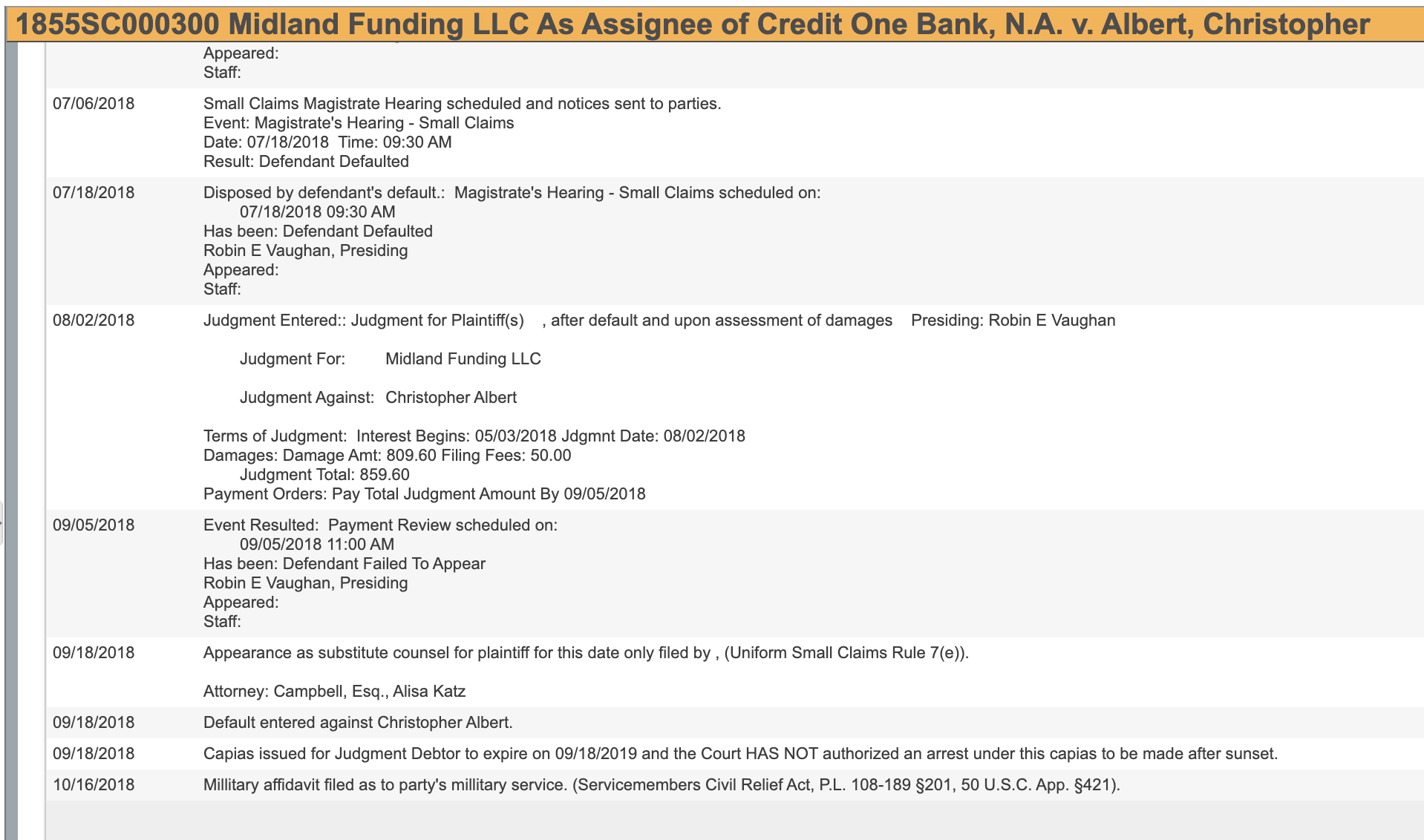 1855SC000300 Midland Funding LLC As Assignee of Credit One Bank, N.A. v. Albert, Christopher

Appeared:
Staff:

| | |
|---|---|
| 07/06/2018 | Small Claims Magistrate Hearing scheduled and notices sent to parties. Event: Magistrate's Hearing - Small Claims Date: 07/18/2018 Time: 09:30 AM Result: Defendant Defaulted |
| 07/18/2018 | Disposed by defendant's default.: Magistrate's Hearing - Small Claims scheduled on: 07/18/2018 09:30 AM Has been: Defendant Defaulted Robin E Vaughan, Presiding Appeared: Staff: |
| 08/02/2018 | Judgment Entered:: Judgment for Plaintiff(s) , after default and upon assessment of damages Presiding: Robin E Vaughan Judgment For: Midland Funding LLC Judgment Against: Christopher Albert Terms of Judgment: Interest Begins: 05/03/2018 Jdgmnt Date: 08/02/2018 Damages: Damage Amt: 809.60 Filing Fees: 50.00 Judgment Total: 859.60 Payment Orders: Pay Total Judgment Amount By 09/05/2018 |
| 09/05/2018 | Event Resulted: Payment Review scheduled on: 09/05/2018 11:00 AM Has been: Defendant Failed To Appear Robin E Vaughan, Presiding Appeared: Staff: |
| 09/18/2018 | Appearance as substitute counsel for plaintiff for this date only filed by , (Uniform Small Claims Rule 7(e)). Attorney: Campbell, Esq., Alisa Katz |
| 09/18/2018 | Default entered against Christopher Albert. |
| 09/18/2018 | Capias issued for Judgment Debtor to expire on 09/18/2019 and the Court HAS NOT authorized an arrest under this capias to be made after sunset. |
| 10/16/2018 | Millitary affidavit filed as to party's millitary service. (Servicemembers Civil Relief Act, P.L. 108-189 §201, 50 U.S.C. App. §421). |